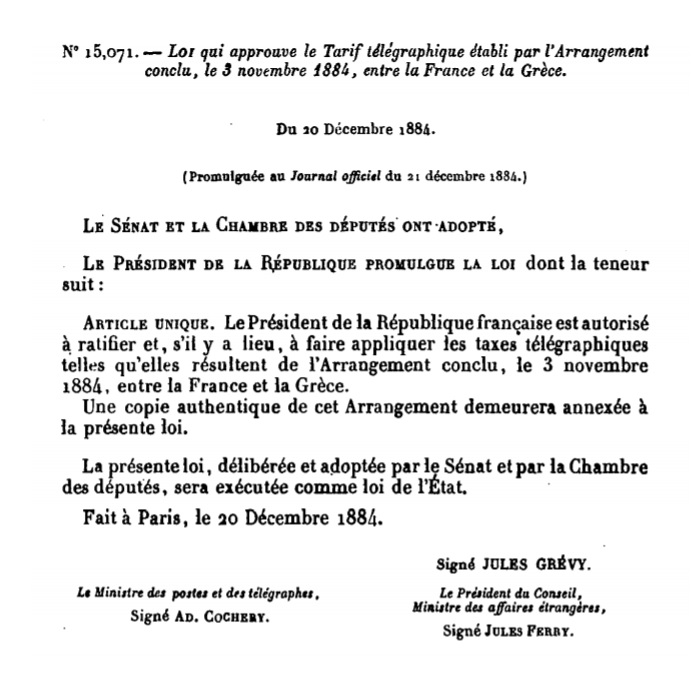 N° 15,071. — Loi qui approuve le Tarif télégraphique établi par l'Arrangement conclu, le 3 novembre 1884, entre la France et la Grèce.

Du 20 Décembre 1884.

(Promulguée au Journal officiel du 21 décembre 1884.)

Le Sénat et la Chambre des députés ont adopté,

Le Président de la République promulgue la loi dont la teneur suit :

Article unique. Le Président de la République française est autorisé à ratifier et, s'il y a lieu, à faire appliquer les taxes télégraphiques telles qu'elles résultent de l'Arrangement conclu, le 3 novembre 1884, entre la France et la Grèce.

Une copie authentique de cet Arrangement demeurera annexée à la présente loi.

La présente loi, délibérée et adoptée par le Sénat et par la Chambre des députés, sera exécutée comme loi de l'État.

Fait à Paris, le 20 Décembre 1884.

Signé JULES GRÉVY.

Le Ministre des postes et des télégraphes,
Signé Ad. Cochery.

Le Président du Conseil,
Ministre des affaires étrangères,
Signé Jules Ferry.